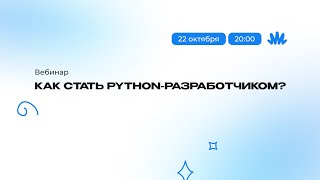 22 октября 20:00

Вебинар

КАК СТАТЬ PYTHON-РАЗРАБОТЧИКОМ?